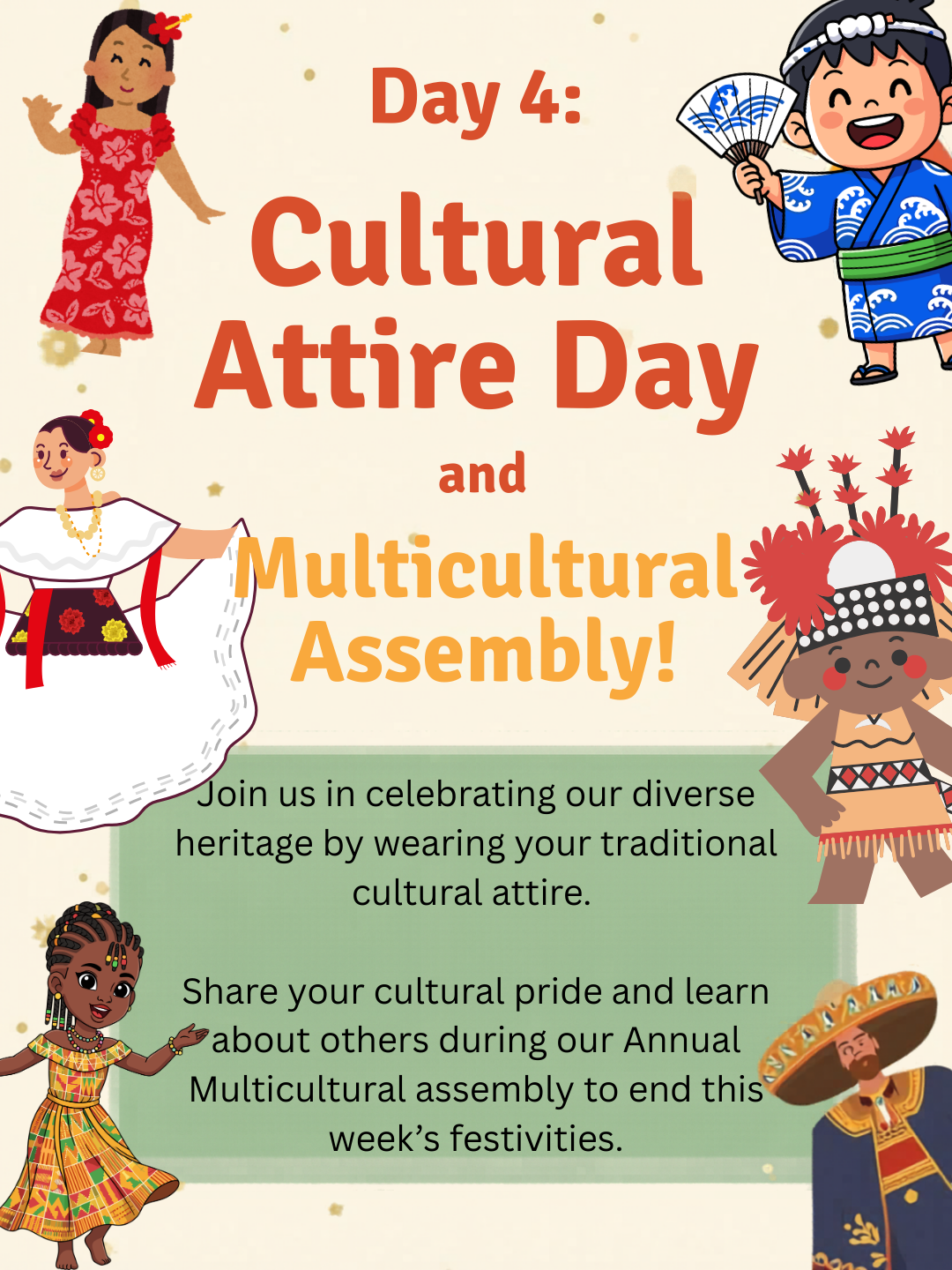 Day 4:

Cultural Attire Day

and

Multicultural Assembly!

Join us in celebrating our diverse heritage by wearing your traditional cultural attire.

Share your cultural pride and learn about others during our Annual Multicultural assembly to end this week's festivities.